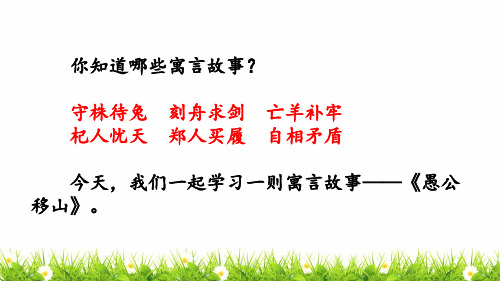 你知道哪些寓言故事？

守株待兔　刻舟求剑　亡羊补牢
杞人忧天　郑人买履　自相矛盾

今天，我们一起学习一则寓言故事——《愚公移山》。